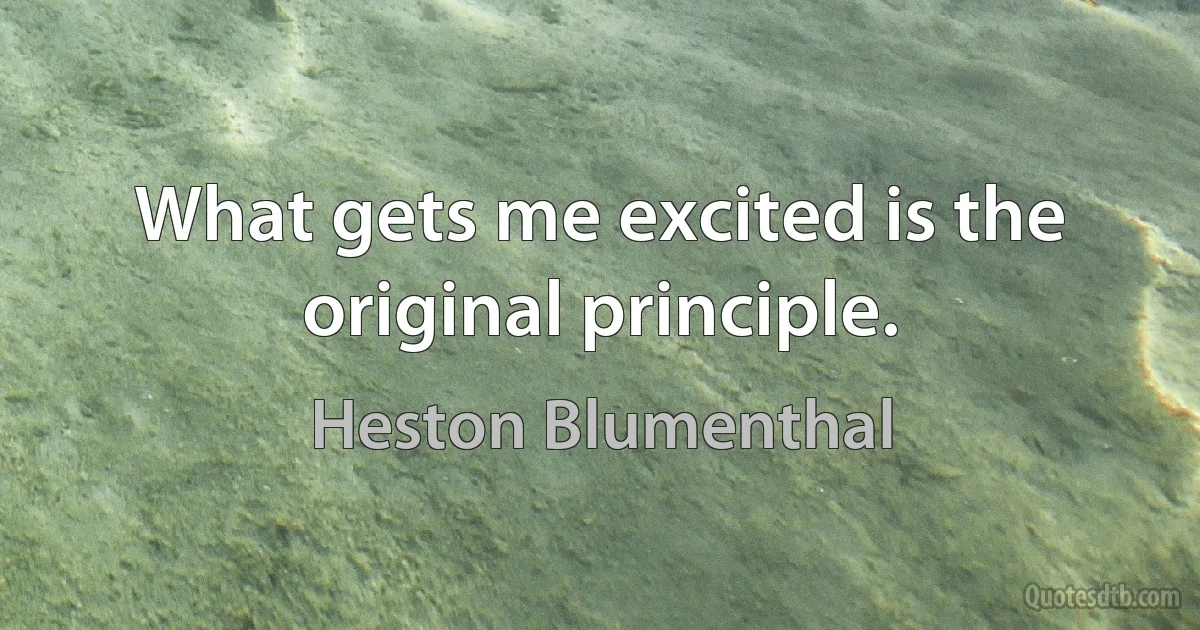 What gets me excited is the original principle.

Heston Blumenthal

Quotesdtb.com